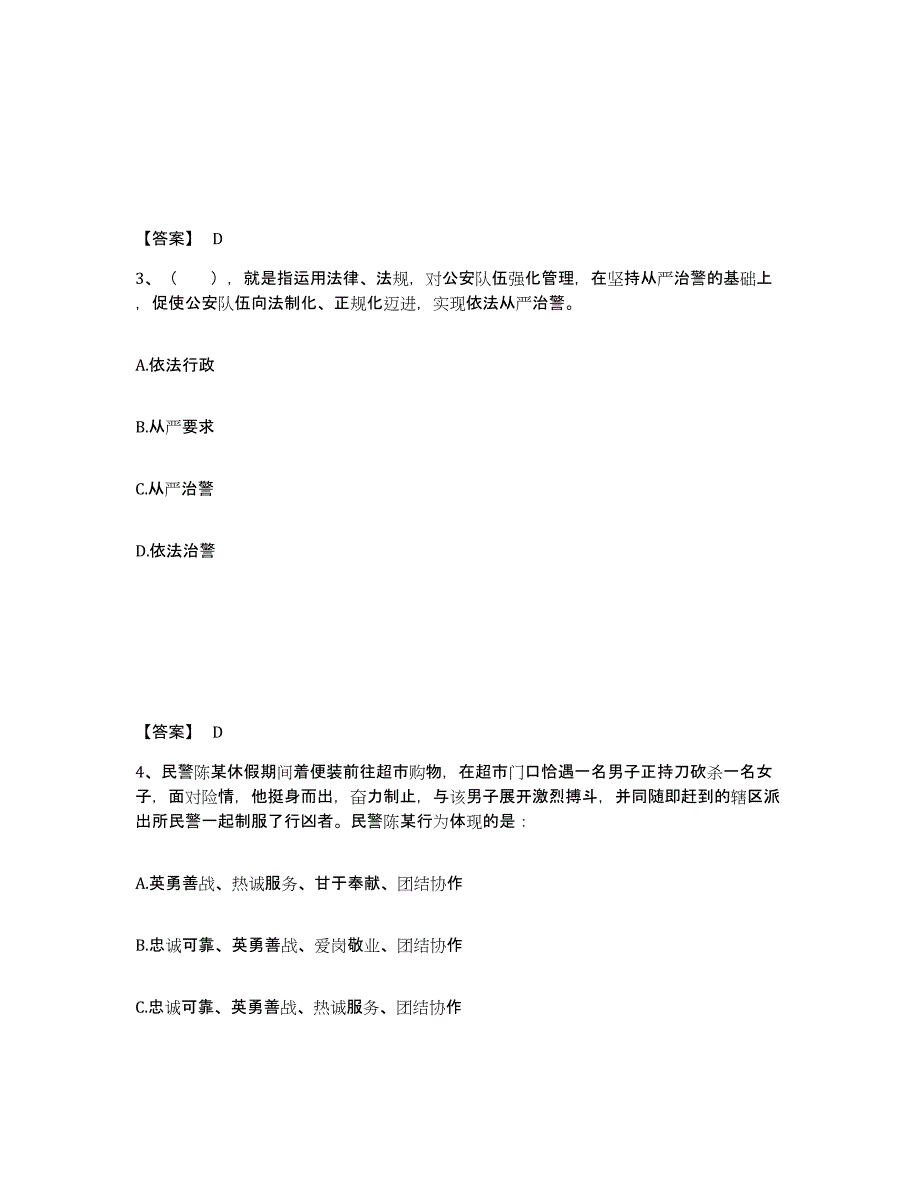 【答案】 D

3、（ ），就是指运用法律、法规，对公安队伍强化管理，在坚持从严治警的基础上，促使公安队伍向法制化、正规化迈进，实现依法从严治警。

A.依法行政

B.从严要求

C.从严治警

D.依法治警

【答案】 D

4、民警陈某休假期间着便装前往超市购物，在超市门口恰遇一名男子正持刀砍杀一名女子，面对险情，他挺身而出，奋力制止，与该男子展开激烈搏斗，并同随即赶到的辖区派出所民警一起制服了行凶者。民警陈某行为体现的是：

A.英勇善战、热诚服务、甘于奉献、团结协作

B.忠诚可靠、英勇善战、爱岗敬业、团结协作

C.忠诚可靠、英勇善战、热诚服务、团结协作